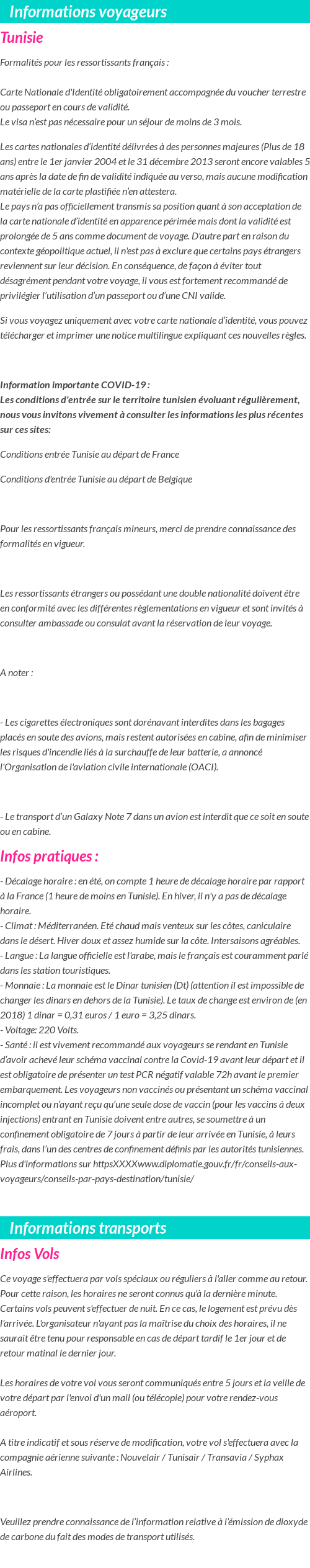 Informations voyageurs

Tunisie

Formalités pour les ressortissants français :

Carte Nationale d'Identité obligatoirement accompagnée du voucher terrestre ou passeport en cours de validité.
Le visa n'est pas nécessaire pour un séjour de moins de 3 mois.

Les cartes nationales d'identité délivrées à des personnes majeures (Plus de 18 ans) entre le 1er janvier 2004 et le 31 décembre 2013 seront encore valables 5 ans après la date de fin de validité indiquée au verso, mais aucune modification matérielle de la carte plastifiée n'en attestera.
Le pays n'a pas officiellement transmis sa position quant à son acceptation de la carte nationale d'identité en apparence périmée mais dont la validité est prolongée de 5 ans comme document de voyage. D'autre part en raison du contexte géopolitique actuel, il n'est pas à exclure que certains pays étrangers reviennent sur leur décision. En conséquence, de façon à éviter tout désagrément pendant votre voyage, il vous est fortement recommandé de privilégier l'utilisation d'un passeport ou d'une CNI valide.

Si vous voyagez uniquement avec votre carte nationale d'identité, vous pouvez télécharger et imprimer une notice multilingue expliquant ces nouvelles règles.

Information importante COVID-19 :
Les conditions d'entrée sur le territoire tunisien évoluant régulièrement, nous vous invitons vivement à consulter les informations les plus récentes sur ces sites:

Conditions entrée Tunisie au départ de France

Conditions d'entrée Tunisie au départ de Belgique

Pour les ressortissants français mineurs, merci de prendre connaissance des formalités en vigueur.

Les ressortissants étrangers ou possédant une double nationalité doivent être en conformité avec les différentes règlementations en vigueur et sont invités à consulter ambassade ou consulat avant la réservation de leur voyage.

A noter :

- Les cigarettes électroniques sont dorénavant interdites dans les bagages placés en soute des avions, mais restent autorisées en cabine, afin de minimiser les risques d'incendie liés à la surchauffe de leur batterie, a annoncé l'Organisation de l'aviation civile internationale (OACI).

- Le transport d'un Galaxy Note 7 dans un avion est interdit que ce soit en soute ou en cabine.

Infos pratiques :

- Décalage horaire : en été, on compte 1 heure de décalage horaire par rapport à la France (1 heure de moins en Tunisie). En hiver, il n'y a pas de décalage horaire.
- Climat : Méditerranéen. Eté chaud mais venteux sur les côtes, caniculaire dans le désert. Hiver doux et assez humide sur la côte. Intersaisons agréables.
- Langue : La langue officielle est l'arabe, mais le français est couramment parlé dans les station touristiques.
- Monnaie : La monnaie est le Dinar tunisien (Dt) (attention il est impossible de changer les dinars en dehors de la Tunisie). Le taux de change est environ de (en 2018) 1 dinar = 0,31 euros / 1 euro = 3,25 dinars.
- Voltage: 220 Volts.
- Santé : il est vivement recommandé aux voyageurs se rendant en Tunisie d'avoir achevé leur schéma vaccinal contre la Covid-19 avant leur départ et il est obligatoire de présenter un test PCR négatif valable 72h avant le premier embarquement. Les voyageurs non vaccinés ou présentant un schéma vaccinal incomplet ou n'ayant reçu qu'une seule dose de vaccin (pour les vaccins à deux injections) entrant en Tunisie doivent entre autres, se soumettre à un confinement obligatoire de 7 jours à partir de leur arrivée en Tunisie, à leurs frais, dans l'un des centres de confinement définis par les autorités tunisiennes. Plus d'informations sur httpsXXXXwww.diplomatie.gouv.fr/fr/conseils-aux-voyageurs/conseils-par-pays-destination/tunisie/

Informations transports

Infos Vols

Ce voyage s'effectuera par vols spéciaux ou réguliers à l'aller comme au retour. Pour cette raison, les horaires ne seront connus qu'à la dernière minute. Certains vols peuvent s'effectuer de nuit. En ce cas, le logement est prévu dès l'arrivée. L'organisateur n'ayant pas la maîtrise du choix des horaires, il ne saurait être tenu pour responsable en cas de départ tardif le 1er jour et de retour matinal le dernier jour.

Les horaires de votre vol vous seront communiqués entre 5 jours et la veille de votre départ par l'envoi d'un mail (ou télécopie) pour votre rendez-vous aéroport.

A titre indicatif et sous réserve de modification, votre vol s'effectuera avec la compagnie aérienne suivante : Nouvelair / Tunisair / Transavia / Syphax Airlines.

Veuillez prendre connaissance de l'information relative à l'émission de dioxyde de carbone du fait des modes de transport utilisés.